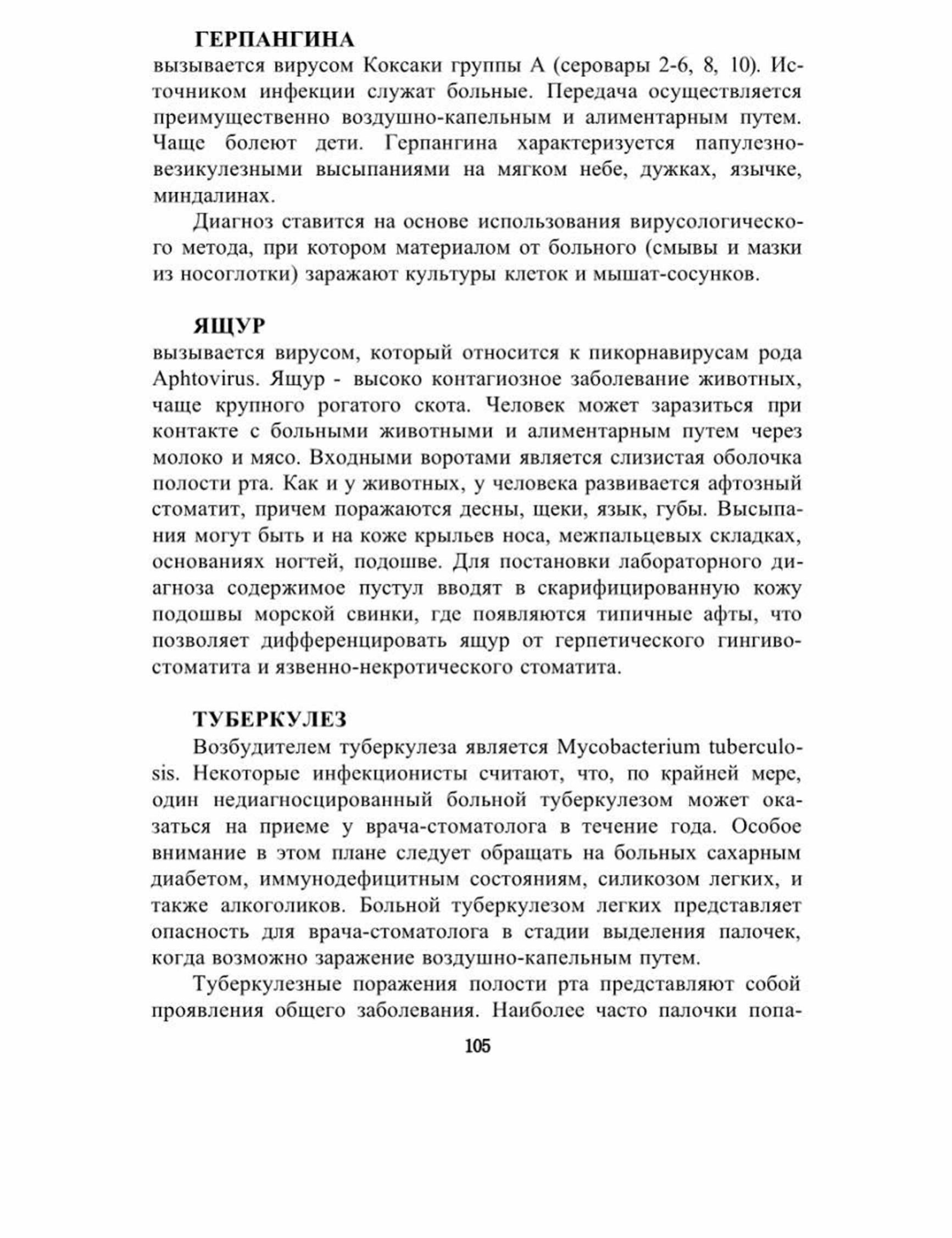 ГЕРПАНГИНА
вызывается вирусом Коксаки группы А (серовары 2-6, 8, 10). Источником инфекции служат больные. Передача осуществляется преимущественно воздушно-капельным и алиментарным путем. Чаще болеют дети. Герпангина характеризуется папулезно-везикулезными высыпаниями на мягком небе, дужках, язычке, миндалинах.

Диагноз ставится на основе использования вирусологического метода, при котором материалом от больного (смывы и мазки из носоглотки) заражают культуры клеток и мышат-сосунков.

ЯЩУР
вызывается вирусом, который относится к пикорнавирусам рода Aphtovirus. Ящур - высоко контагиозное заболевание животных, чаще крупного рогатого скота. Человек может заразиться при контакте с больными животными и алиментарным путем через молоко и мясо. Входными воротами является слизистая оболочка полости рта. Как и у животных, у человека развивается афтозный стоматит, причем поражаются десны, щеки, язык, губы. Высыпания могут быть и на коже крыльев носа, межпальцевых складках, основаниях ногтей, подошве. Для постановки лабораторного диагноза содержимое пустул вводят в скарифицированную кожу подошвы морской свинки, где появляются типичные афты, что позволяет дифференцировать ящур от герпетического гингивостоматита и язвенно-некротического стоматита.

ТУБЕРКУЛЕЗ
Возбудителем туберкулеза является Mycobacterium tuberculosis. Некоторые инфекционисты считают, что, по крайней мере, один недиагносцированный больной туберкулезом может оказаться на приеме у врача-стоматолога в течение года. Особое внимание в этом плане следует обращать на больных сахарным диабетом, иммунодефицитным состояниям, силикозом легких, и также алкоголиков. Больной туберкулезом легких представляет опасность для врача-стоматолога в стадии выделения палочек, когда возможно заражение воздушно-капельным путем.

Туберкулезные поражения полости рта представляют собой проявления общего заболевания. Наиболее часто палочки попа-

105